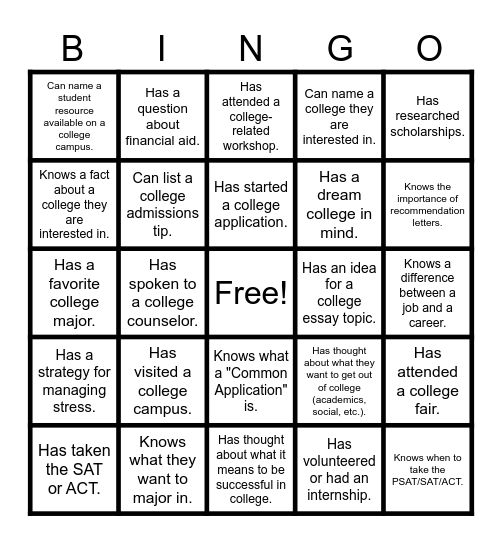 | B | I | N | G | O |
|---|---|---|---|---|
| Can name a student resource available on a college campus. | Has a question about financial aid. | Has attended a college-related workshop. | Can name a college they are interested in. | Has researched scholarships. |
| Knows a fact about a college they are interested in. | Can list a college admissions tip. | Has started a college application. | Has a dream college in mind. | Knows the importance of recommendation letters. |
| Has a favorite college major. | Has spoken to a college counselor. | Free! | Has an idea for a college essay topic. | Knows a difference between a job and a career. |
| Has a strategy for managing stress. | Has visited a college campus. | Knows what a "Common Application" is. | Has thought about what they want to get out of college (academics, social, etc.). | Has attended a college fair. |
| Has taken the SAT or ACT. | Knows what they want to major in. | Has thought about what it means to be successful in college. | Has volunteered or had an internship. | Knows when to take the PSAT/SAT/ACT. |